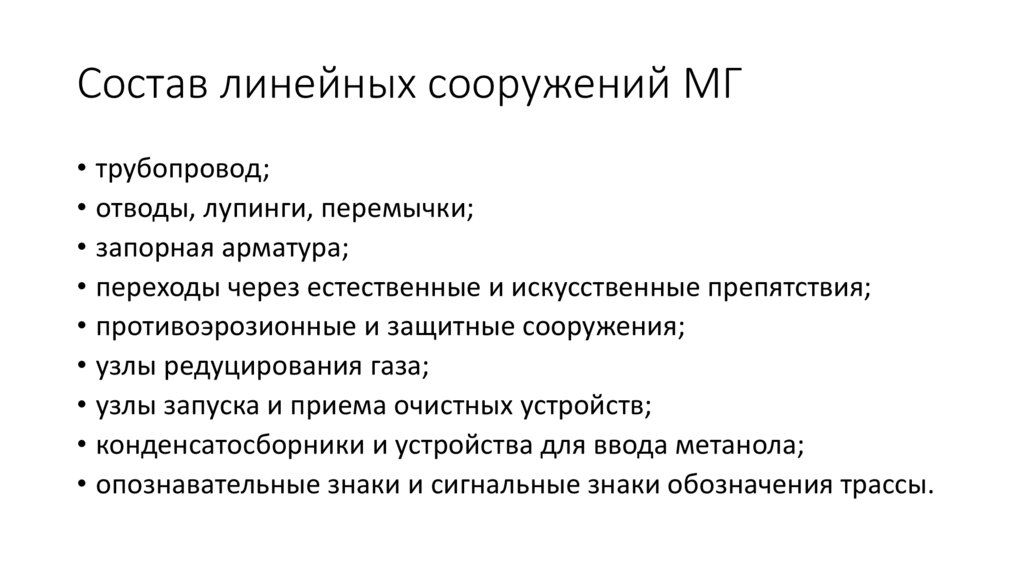 Состав линейных сооружений МГ

• трубопровод;
• отводы, лупинги, перемычки;
• запорная арматура;
• переходы через естественные и искусственные препятствия;
• противоэрозионные и защитные сооружения;
• узлы редуцирования газа;
• узлы запуска и приема очистных устройств;
• конденсатосборники и устройства для ввода метанола;
• опознавательные знаки и сигнальные знаки обозначения трассы.